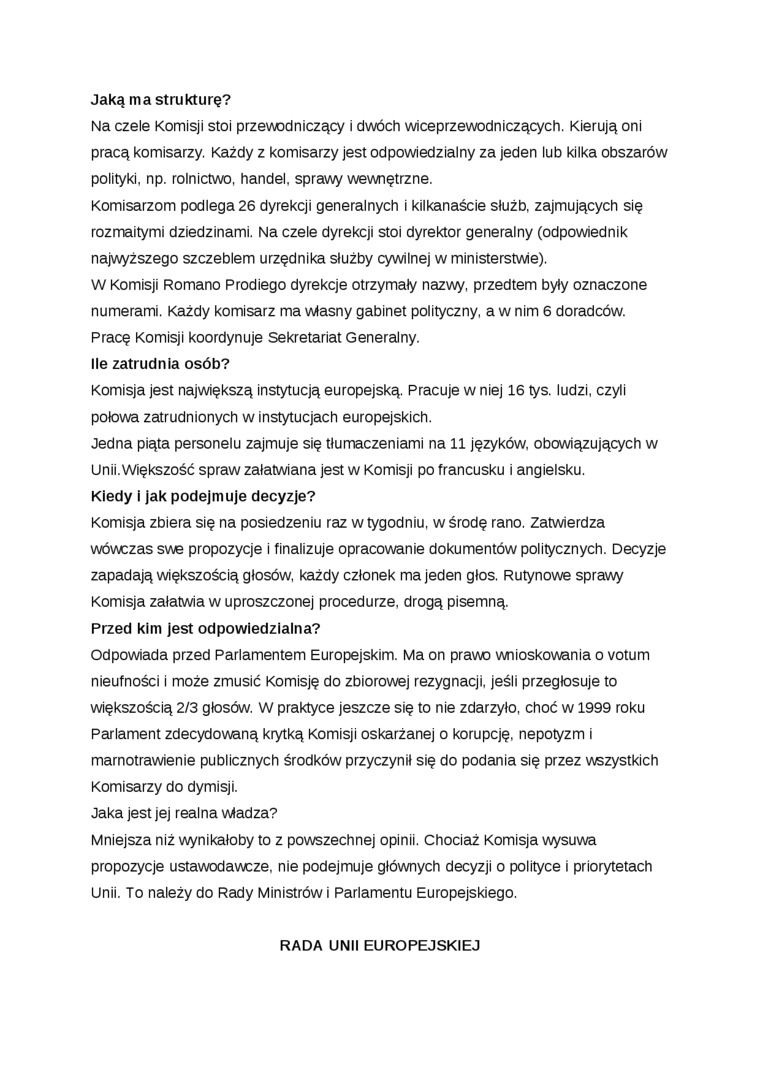 Jaką ma strukturę?
Na czele Komisji stoi przewodniczący i dwóch wiceprzewodniczących. Kierują oni pracą komisarzy. Każdy z komisarzy jest odpowiedzialny za jeden lub kilka obszarów polityki, np. rolnictwo, handel, sprawy wewnętrzne.
Komisarzom podlega 26 dyrekcji generalnych i kilkanaście służb, zajmujących się rozmaitymi dziedzinami. Na czele dyrekcji stoi dyrektor generalny (odpowiednik najwyższego szczeblem urzędnika służby cywilnej w ministerstwie).
W Komisji Romano Prodiego dyrekcje otrzymały nazwy, przedtem były oznaczone numerami. Każdy komisarz ma własny gabinet polityczny, a w nim 6 doradców.
Pracę Komisji koordynuje Sekretariat Generalny.
Ile zatrudnia osób?
Komisja jest największą instytucją europejską. Pracuje w niej 16 tys. ludzi, czyli połowa zatrudnionych w instytucjach europejskich.
Jedna piąta personelu zajmuje się tłumaczeniami na 11 języków, obowiązujących w Unii.Większość spraw załatwiana jest w Komisji po francusku i angielsku.
Kiedy i jak podejmuje decyzje?
Komisja zbiera się na posiedzeniu raz w tygodniu, w środę rano. Zatwierdza wówczas swe propozycje i finalizuje opracowanie dokumentów politycznych. Decyzje zapadają większością głosów, każdy członek ma jeden głos. Rutynowe sprawy Komisja załatwia w uproszczonej procedurze, drogą pisemną.
Przed kim jest odpowiedzialna?
Odpowiada przed Parlamentem Europejskim. Ma on prawo wnioskowania o votum nieufności i może zmusić Komisję do zbiorowej rezygnacji, jeśli przegłosuje to większością 2/3 głosów. W praktyce jeszcze się to nie zdarzyło, choć w 1999 roku Parlament zdecydowaną krytką Komisji oskarżanej o korupcję, nepotyzm i marnotrawienie publicznych środków przyczynił się do podania się przez wszystkich Komisarzy do dymisji.
Jaka jest jej realna władza?
Mniejsza niż wynikałoby to z powszechnej opinii. Chociaż Komisja wysuwa propozycje ustawodawcze, nie podejmuje głównych decyzji o polityce i priorytetach Unii. To należy do Rady Ministrów i Parlamentu Europejskiego.

RADA UNII EUROPEJSKIEJ